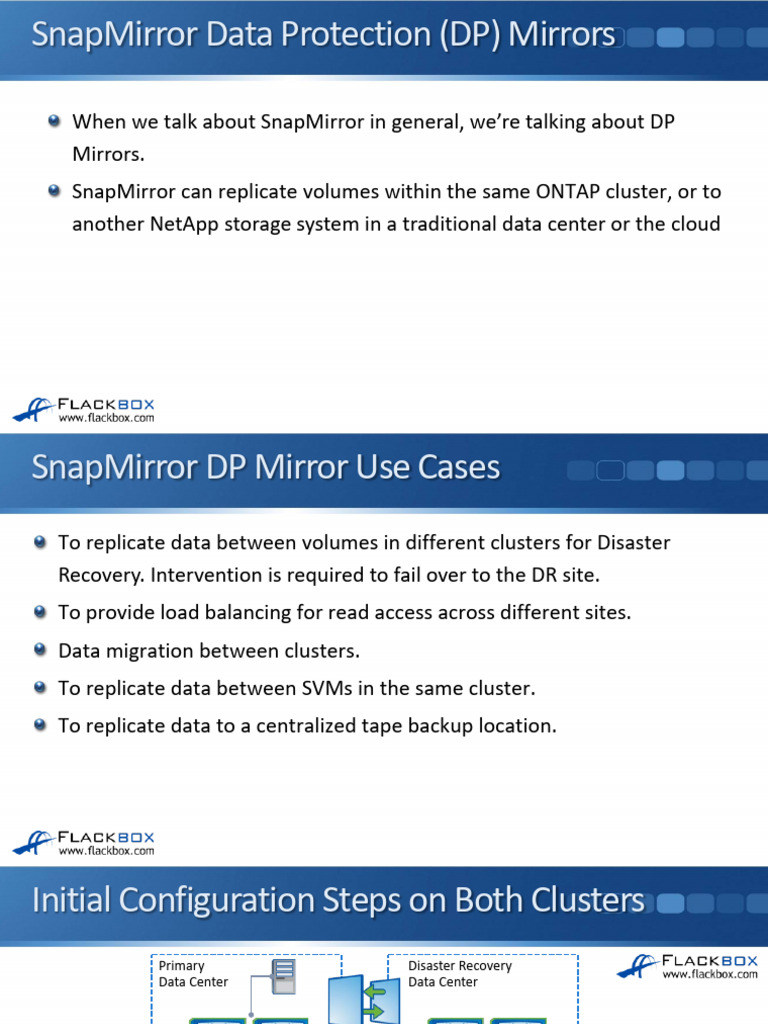 SnapMirror Data Protection (DP) Mirrors

When we talk about SnapMirror in general, we're talking about DP Mirrors.

SnapMirror can replicate volumes within the same ONTAP cluster, or to another NetApp storage system in a traditional data center or the cloud

FLACKBOX
www.flackbox.com

SnapMirror DP Mirror Use Cases

To replicate data between volumes in different clusters for Disaster Recovery. Intervention is required to fail over to the DR site.

To provide load balancing for read access across different sites.

Data migration between clusters.

To replicate data between SVMs in the same cluster.

To replicate data to a centralized tape backup location.

FLACKBOX
www.flackbox.com

Initial Configuration Steps on Both Clusters

Primary
Data Center

Disaster Recovery
Data Center

FLACKBOX
www.flackbox.com